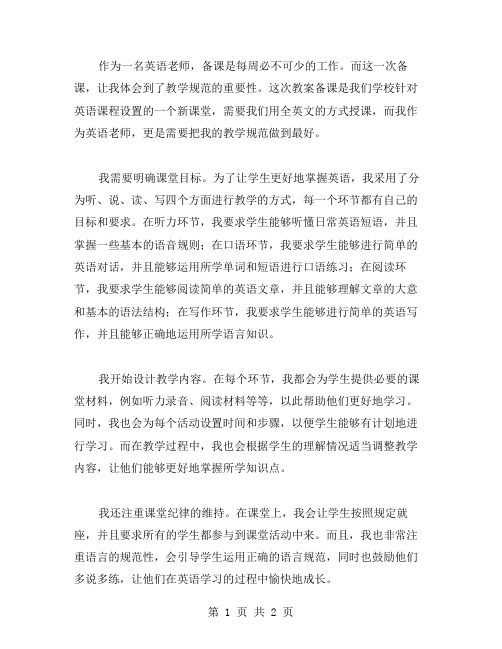 作为一名英语老师，备课是每周必不可少的工作。而这一次备课，让我体会到了教学规范的重要性。这次教案备课是我们学校针对英语课程设置的一个新课堂，需要我们用全英文的方式授课，而我作为英语老师，更是需要把我的教学规范做到最好。

我需要明确课堂目标。为了让学生更好地掌握英语，我采用了分为听、说、读、写四个方面进行教学的方式，每一个环节都有自己的目标和要求。在听力环节，我要求学生能够听懂日常英语短语，并且掌握一些基本的语音规则；在口语环节，我要求学生能够进行简单的英语对话，并且能够运用所学单词和短语进行口语练习；在阅读环节，我要求学生能够阅读简单的英语文章，并且能够理解文章的大意和基本的语法结构；在写作环节，我要求学生能够进行简单的英语写作，并且能够正确地运用所学语言知识。

我开始设计教学内容。在每个环节，我都会为学生提供必要的课堂材料，例如听力录音、阅读材料等等，以此帮助他们更好地学习。同时，我也会为每个活动设置时间和步骤，以便学生能够有计划地进行学习。而在教学过程中，我也会根据学生的理解情况适当调整教学内容，让他们能够更好地掌握所学知识点。

我还注重课堂纪律的维持。在课堂上，我会让学生按照规定就座，并且要求所有的学生都参与到课堂活动中来。而且，我也非常注重语言的规范性，会引导学生运用正确的语言规范，同时也鼓励他们多说多练，让他们在英语学习的过程中愉快地成长。

第 1 页 共 2 页